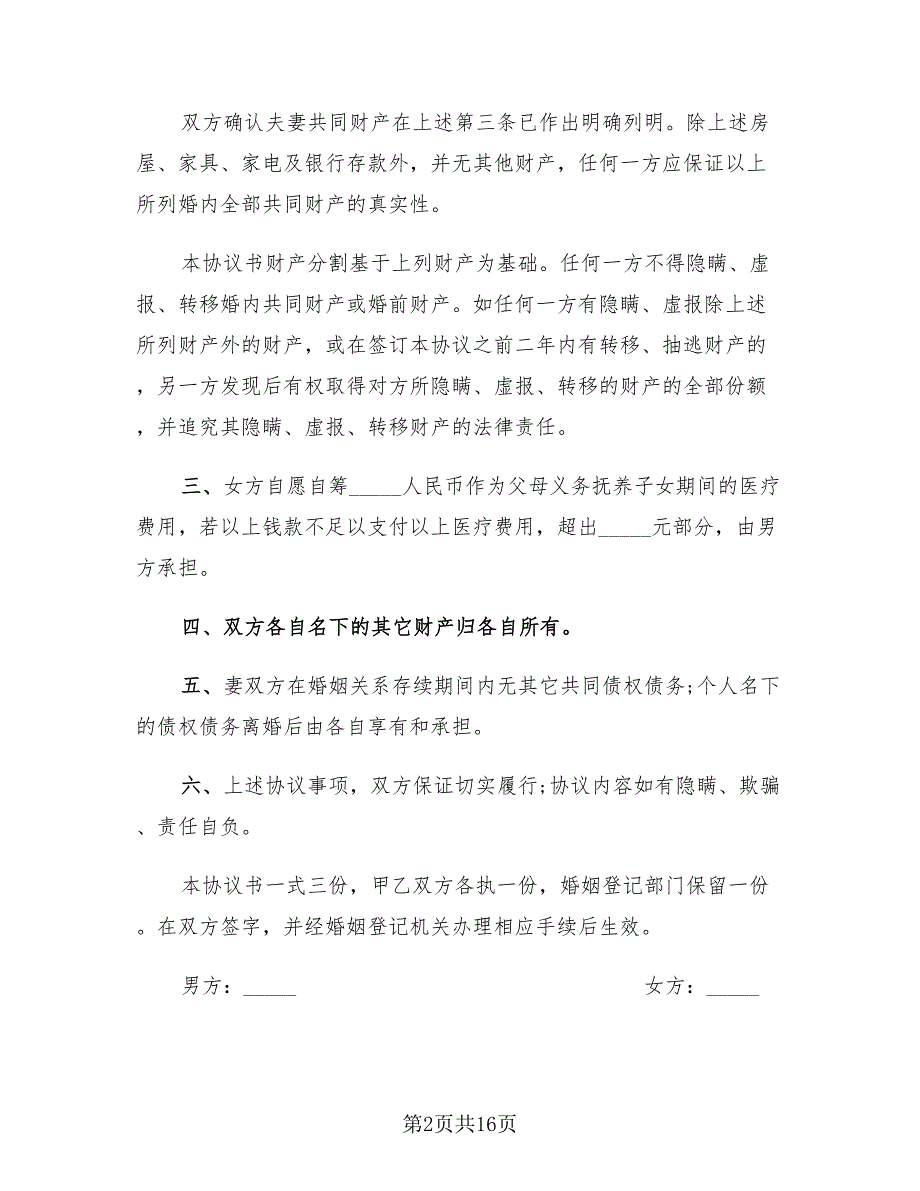 双方确认夫妻共同财产在上述第三条已作出明确列明。除上述房屋、家具、家电及银行存款外，并无其他财产，任何一方应保证以上所列婚内全部共同财产的真实性。

本协议书财产分割基于上列财产为基础。任何一方不得隐瞒、虚报、转移婚内共同财产或婚前财产。如任何一方有隐瞒、虚报除上述所列财产外的财产，或在签订本协议之前二年内有转移、抽逃财产的，另一方发现后有权取得对方所隐瞒、虚报、转移的财产的全部份额，并追究其隐瞒、虚报、转移财产的法律责任。

三、女方自愿自筹_____人民币作为父母义务抚养子女期间的医疗费用，若以上钱款不足以支付以上医疗费用，超出_____元部分，由男方承担。

四、双方各自名下的其它财产归各自所有。

五、妻双方在婚姻关系存续期间内无其它共同债权债务;个人名下的债权债务离婚后由各自享有和承担。

六、上述协议事项，双方保证切实履行;协议内容如有隐瞒、欺骗、责任自负。

本协议书一式三份，甲乙双方各执一份，婚姻登记部门保留一份。在双方签字，并经婚姻登记机关办理相应手续后生效。

男方：_____

女方：_____

第2页共16页